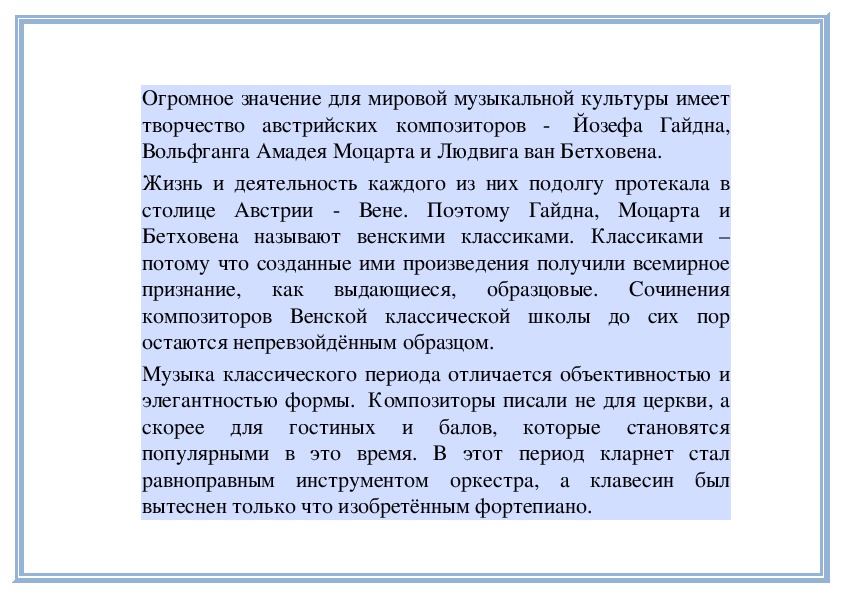 Огромное значение для мировой музыкальной культуры имеет творчество австрийских композиторов - Йозефа Гайдна, Вольфганга Амадея Моцарта и Людвига ван Бетховена.

Жизнь и деятельность каждого из них подолгу протекала в столице Австрии - Вене. Поэтому Гайдна, Моцарта и Бетховена называют венскими классиками. Классиками – потому что созданные ими произведения получили всемирное признание, как выдающиеся, образцовые. Сочинения композиторов Венской классической школы до сих пор остаются непревзойдённым образцом.

Музыка классического периода отличается объективностью и элегантностью формы. Композиторы писали не для церкви, а скорее для гостиных и балов, которые становятся популярными в это время. В этот период кларнет стал равноправным инструментом оркестра, а клавесин был вытеснен только что изобретённым фортепиано.